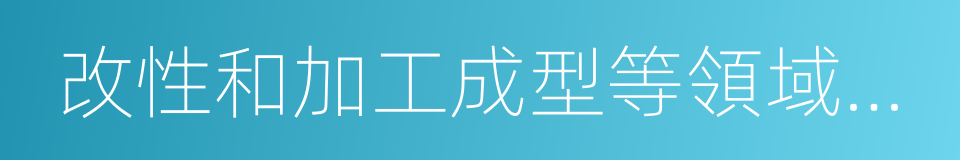 改性和加工成型等領域…